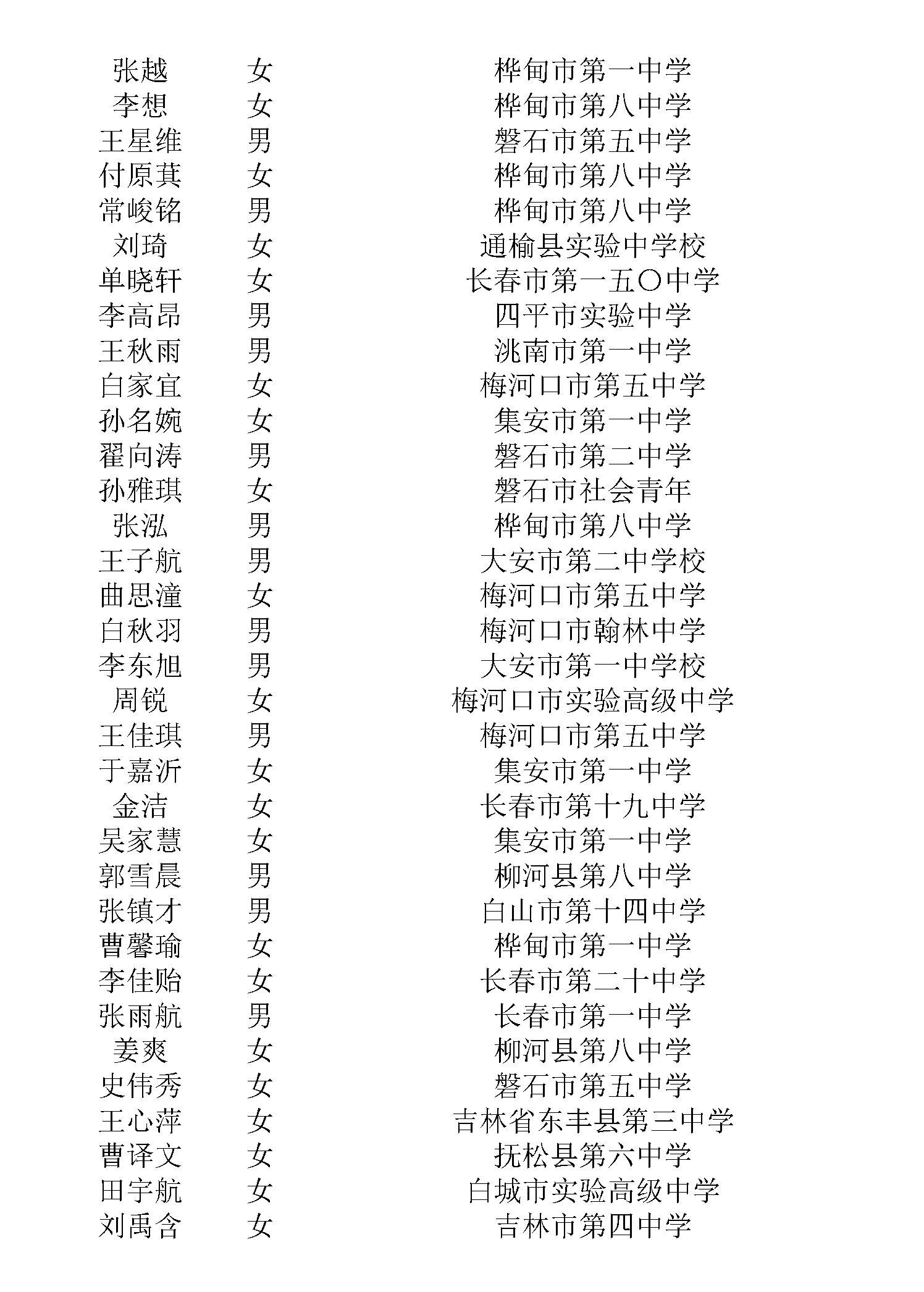 | 张越 | 女 | 桦甸市第一中学 |
|---|---|---|
| 李想 | 女 | 桦甸市第八中学 |
| 王星维 | 男 | 磐石市第五中学 |
| 付原萁 | 女 | 桦甸市第八中学 |
| 常峻铭 | 男 | 桦甸市第八中学 |
| 刘琦 | 女 | 通榆县实验中学校 |
| 单晓轩 | 女 | 长春市第一五〇中学 |
| 李高昂 | 男 | 四平市实验中学 |
| 王秋雨 | 男 | 洮南市第一中学 |
| 白家宜 | 女 | 梅河口市第五中学 |
| 孙名婉 | 女 | 集安市第一中学 |
| 翟向涛 | 男 | 磐石市第二中学 |
| 孙雅琪 | 女 | 磐石市社会青年 |
| 张泓 | 男 | 桦甸市第八中学 |
| 王子航 | 男 | 大安市第二中学校 |
| 曲思潼 | 女 | 梅河口市第五中学 |
| 白秋羽 | 男 | 梅河口市翰林中学 |
| 李东旭 | 男 | 大安市第一中学校 |
| 周锐 | 女 | 梅河口市实验高级中学 |
| 王佳琪 | 男 | 梅河口市第五中学 |
| 于嘉沂 | 女 | 集安市第一中学 |
| 金洁 | 女 | 长春市第十九中学 |
| 吴家慧 | 女 | 集安市第一中学 |
| 郭雪晨 | 男 | 柳河县第八中学 |
| 张镇才 | 男 | 白山市第十四中学 |
| 曹馨瑜 | 女 | 桦甸市第一中学 |
| 李佳贻 | 女 | 长春市第二十中学 |
| 张雨航 | 男 | 长春市第一中学 |
| 姜爽 | 女 | 柳河县第八中学 |
| 史伟秀 | 女 | 磐石市第五中学 |
| 王心萍 | 女 | 吉林省东丰县第三中学 |
| 曹译文 | 女 | 抚松县第六中学 |
| 田宇航 | 女 | 白城市实验高级中学 |
| 刘禹含 | 女 | 吉林市第四中学 |